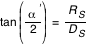 $\tan\left(\frac{\alpha'}{2}\right) = \frac{R_S}{D_S}$